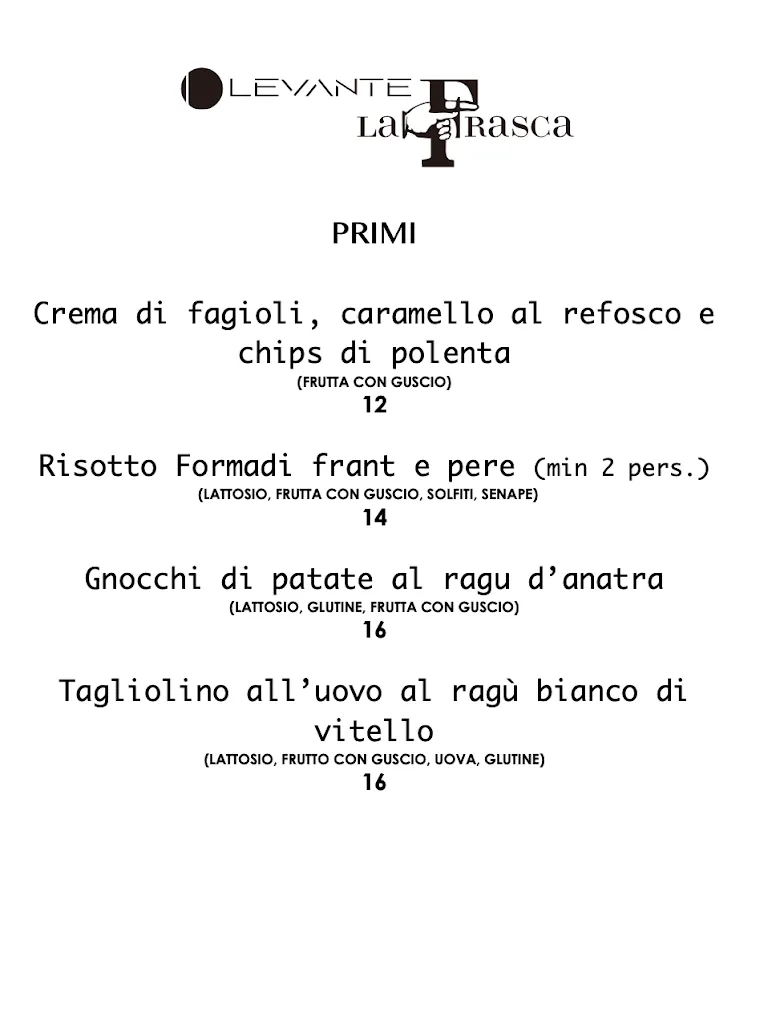 LEVANTE
La Frasca

PRIMI

Crema di fagioli, caramello al refosco e chips di polenta
(FRUTTA CON GUSCIO)
12

Risotto Formadi frant e pere (min 2 pers.)
(LATTOSIO, FRUTTA CON GUSCIO, SOLFITI, SENAPE)
14

Gnocchi di patate al ragu d'anatra
(LATTOSIO, GLUTINE, FRUTTA CON GUSCIO)
16

Tagliolino all'uovo al ragù bianco di vitello
(LATTOSIO, FRUTTO CON GUSCIO, UOVA, GLUTINE)
16